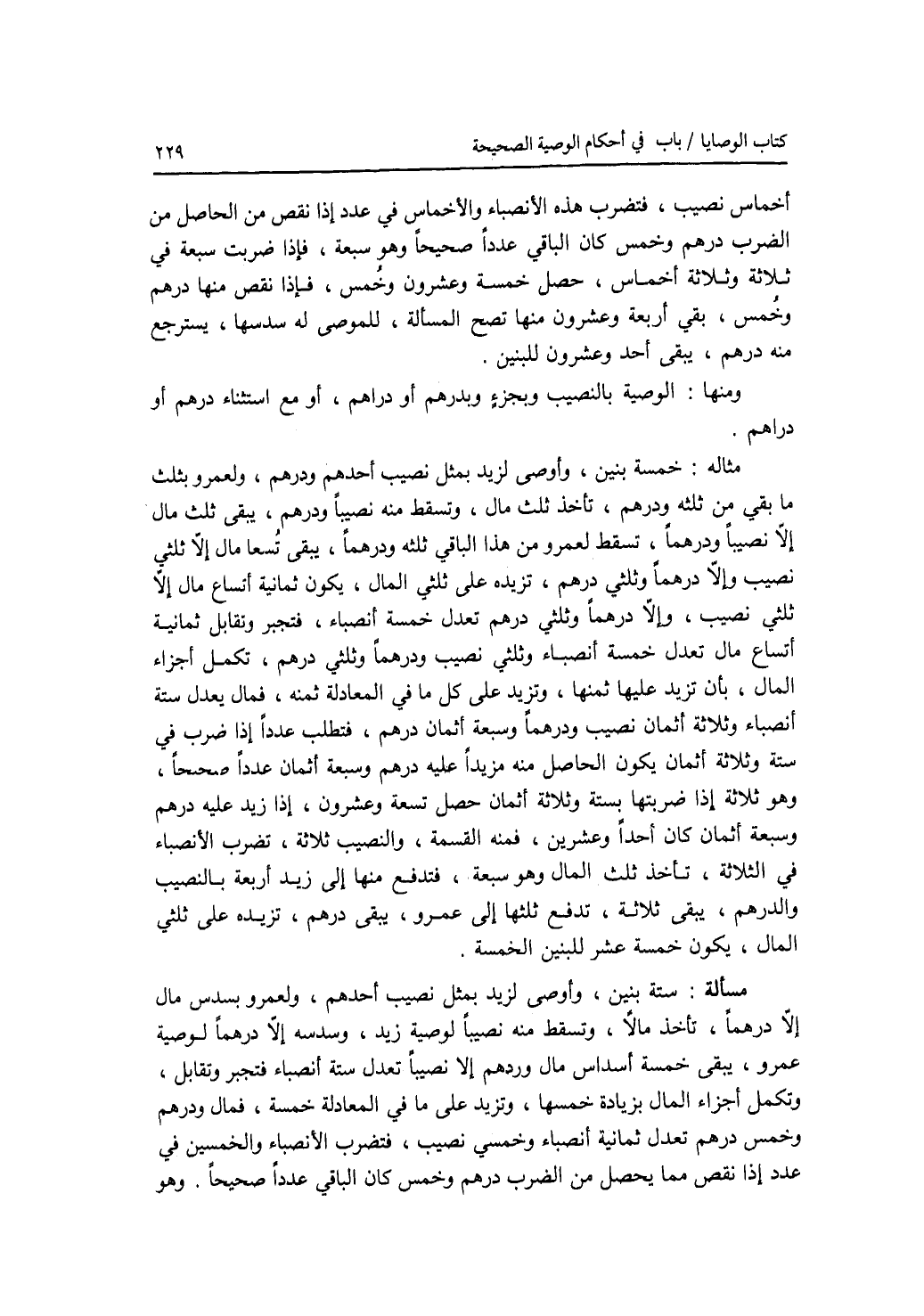 كتاب الوصايا / باب في أحكام الوصية الصحيحة ٢٢٩

أخماس نصيب ، فتضرب هذه الأنصباء والأخماس في عدد إذا نقص من الحاصل من الضرب درهم وخمس كان الباقي عدداً صحيحاً وهو سبعة ، فإذا ضربت سبعة في ثلاثة وثلاثة أخماس ، حصل خمسة وعشرون وخُمس ، فإذا نقص منها درهم وخُمس ، بقي أربعة وعشرون منها تصح المسألة ، للموصى له سدسها ، يسترجع منه درهم ، يبقى أحد وعشرون للبنين .

ومنها : الوصية بالنصيب وبجزءٍ وبدرهم أو دراهم ، أو مع استثناء درهم أو دراهم .

مثاله : خمسة بنين ، وأوصى لزيد بمثل نصيب أحدهم ودرهم ، ولعمرو بثلث ما بقي من ثلثه ودرهم ، تأخذ ثلث مال ، وتسقط منه نصيباً ودرهم ، يبقى ثلث مال إلاّ نصيباً ودرهماً ، تسقط لعمرو من هذا الباقي ثلثه ودرهماً ، يبقى تُسعا مال إلاّ ثلثي نصيب وإلاّ درهماً وثلثي درهم ، تزيده على ثلثي المال ، يكون ثمانية أتساع مال إلاّ ثلثي نصيب ، وإلاّ درهماً وثلثي درهم تعدل خمسة أنصباء ، فتجبر وتقابل ثمانية أتساع مال تعدل خمسة أنصباء وثلثي نصيب ودرهماً وثلثي درهم ، تكمل أجزاء المال ، بأن تزيد عليها ثمنها ، وتزيد على كل ما في المعادلة ثمنه ، فمال يعدل ستة أنصباء وثلاثة أثمان نصيب ودرهماً وسبعة أثمان درهم ، فتطلب عدداً إذا ضرب في ستة وثلاثة أثمان يكون الحاصل منه مزيداً عليه درهم وسبعة أثمان عدداً صحيحاً ، وهو ثلاثة إذا ضربتها بستة وثلاثة أثمان حصل تسعة وعشرون ، إذا زيد عليه درهم وسبعة أثمان كان أحداً وعشرين ، فمنه القسمة ، والنصيب ثلاثة ، تضرب الأنصباء في الثلاثة ، تأخذ ثلث المال وهو سبعة ، فتدفع منها إلى زيد أربعة بالنصيب والدرهم ، يبقى ثلاثة ، تدفع ثلثها إلى عمرو ، يبقى درهم ، تزيده على ثلثي المال ، يكون خمسة عشر للبنين الخمسة .

مسألة : ستة بنين ، وأوصى لزيد بمثل نصيب أحدهم ، ولعمرو بسدس مال إلاّ درهماً ، تأخذ مالاً ، وتسقط منه نصيباً لوصية زيد ، وسدسه إلاّ درهماً لوصية عمرو ، يبقى خمسة أسداس مال ودرهم إلا نصيباً تعدل ستة أنصباء فتجبر وتقابل ، وتكمل أجزاء المال بزيادة خمسها ، وتزيد على ما في المعادلة خمسة ، فمال ودرهم وخمس درهم تعدل ثمانية أنصباء وخمسي نصيب ، فتضرب الأنصباء والخمسين في عدد إذا نقص مما يحصل من الضرب درهم وخمس كان الباقي عدداً صحيحاً . وهو